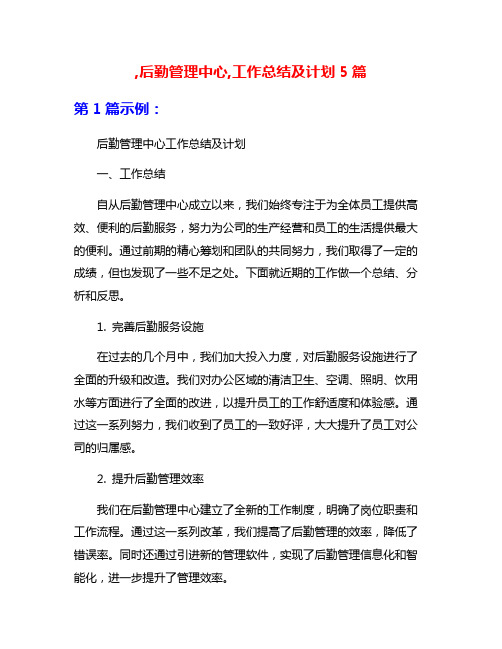 ,后勤管理中心,工作总结及计划 5 篇

第 1 篇示例：

后勤管理中心工作总结及计划

一、工作总结

自从后勤管理中心成立以来，我们始终专注于为全体员工提供高效、便利的后勤服务，努力为公司的生产经营和员工的生活提供最大的便利。通过前期的精心筹划和团队的共同努力，我们取得了一定的成绩，但也发现了一些不足之处。下面就近期的工作做一个总结、分析和反思。

1. 完善后勤服务设施

在过去的几个月中，我们加大投入力度，对后勤服务设施进行了全面的升级和改造。我们对办公区域的清洁卫生、空调、照明、饮用水等方面进行了全面的改进，以提升员工的工作舒适度和体验感。通过这一系列努力，我们收到了员工的一致好评，大大提升了员工对公司的归属感。

2. 提升后勤管理效率

我们在后勤管理中心建立了全新的工作制度，明确了岗位职责和工作流程。通过这一系列改革，我们提高了后勤管理的效率，降低了错误率。同时还通过引进新的管理软件，实现了后勤管理信息化和智能化，进一步提升了管理效率。